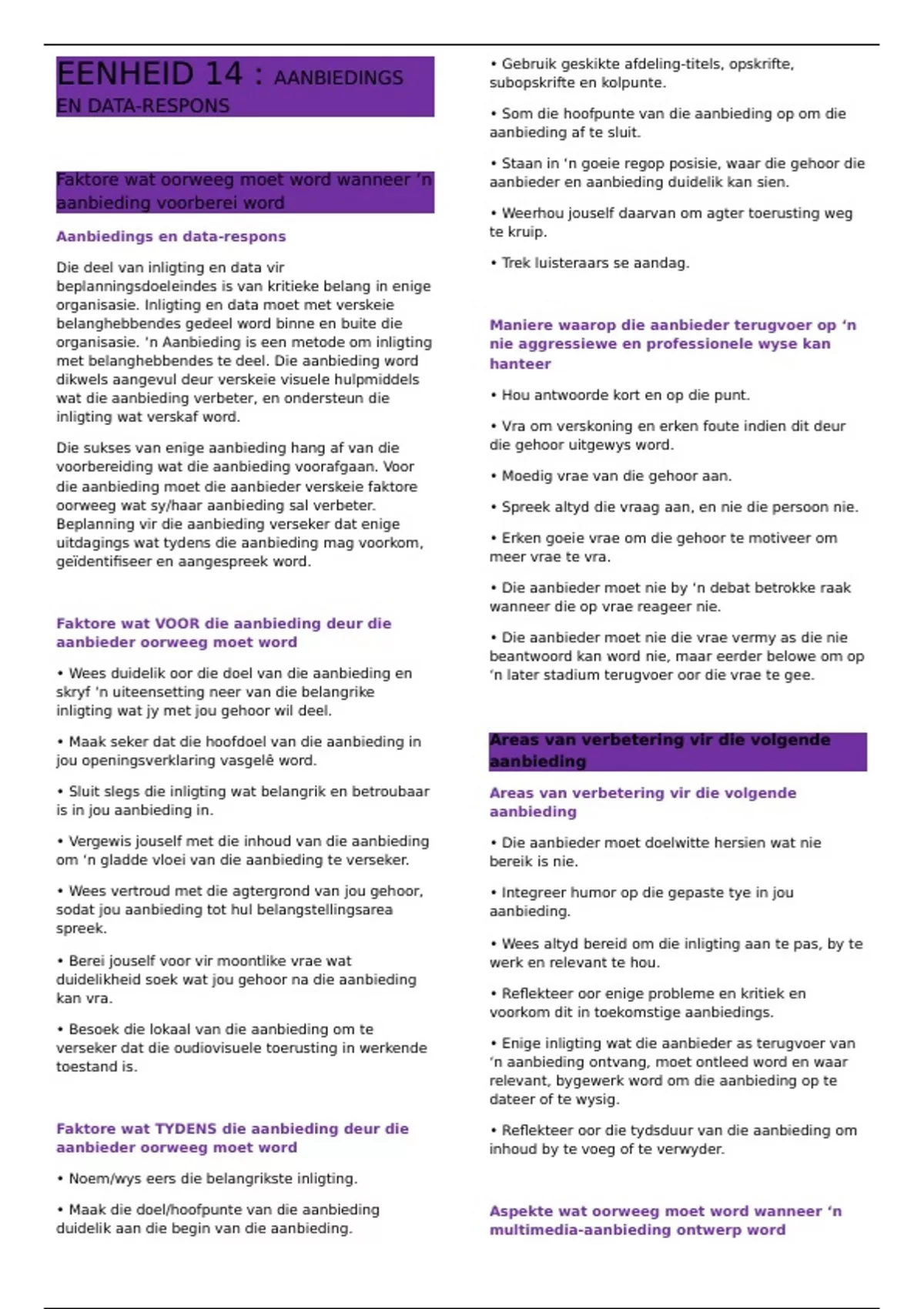 EENHEID 14 : AANBIEDINGS EN DATA-RESPONS

Faktore wat oorweeg moet word wanneer 'n aanbieding voorberei word

Aanbiedings en data-respons

Die deel van inligting en data vir beplanningsdoeleindes is van kritieke belang in enige organisasie. Inligting en data moet met verskeie belanghebbendes gedeel word binne en buite die organisasie. 'n Aanbieding is een metode om inligting met belanghebbendes te deel. Die aanbieding word dikwels aangevul deur verskeie visuele hulpmiddels wat die aanbieding verbeter, en ondersteun die inligting wat verskaf word.

Die sukses van enige aanbieding hang af van die voorbereiding wat die aanbieding voorafgaan. Voor die aanbieding moet die aanbieder verskeie faktore oorweeg wat sy/haar aanbieding sal verbeter. Beplanning vir die aanbieding verseker dat enige uitdagings wat tydens die aanbieding mag voorkom, geïdentifiseer en aangespreek word.

Faktore wat VOOR die aanbieding deur die aanbieder oorweeg moet word

• Wees duidelik oor die doel van die aanbieding en skryf 'n uiteensetting neer van die belangrike inligting wat jy met jou gehoor wil deel.

• Maak seker dat die hoofdoel van die aanbieding in jou openingsverklaring vasgelê word.

• Sluit slegs die inligting wat belangrik en betroubaar is in jou aanbieding in.

• Vergewis jouself met die inhoud van die aanbieding om 'n gladde vloei van die aanbieding te verseker.

• Wees vertroud met die agtergrond van jou gehoor, sodat jou aanbieding tot hul belangstellingsarea spreek.

• Berei jouself voor vir moontlike vrae wat duidelikheid soek wat jou gehoor na die aanbieding kan vra.

• Besoek die lokaal van die aanbieding om te verseker dat die oudiovisuele toerusting in werkende toestand is.

Faktore wat TYDENS die aanbieding deur die aanbieder oorweeg moet word

• Noem/wys eers die belangrikste inligting.

• Maak die doel/hoofpunte van die aanbieding duidelik aan die begin van die aanbieding.

• Gebruik geskikte afdeling-titels, opskrifte, subopskrifte en kolpunte.

• Som die hoofpunte van die aanbieding op om die aanbieding af te sluit.

• Staan in 'n goeie regop posisie, waar die gehoor die aanbieder en aanbieding duidelik kan sien.

• Weerhou jouself daarvan om agter toerusting weg te kruip.

• Trek luisteraars se aandag.

Maniere waarop die aanbieder terugvoer op 'n nie aggressiewe en professionele wyse kan hanteer

• Hou antwoorde kort en op die punt.

• Vra om verskoning en erken foute indien dit deur die gehoor uitgewys word.

• Moedig vrae van die gehoor aan.

• Spreek altyd die vraag aan, en nie die persoon nie.

• Erken goeie vrae om die gehoor te motiveer om meer vrae te vra.

• Die aanbieder moet nie by 'n debat betrokke raak wanneer die op vrae reageer nie.

• Die aanbieder moet nie die vrae vermy as die nie beantwoord kan word nie, maar eerder belowe om op 'n later stadium terugvoer oor die vrae te gee.

Areas van verbetering vir die volgende aanbieding

Areas van verbetering vir die volgende aanbieding

• Die aanbieder moet doelwitte hersien wat nie bereik is nie.

• Integreer humor op die gepaste tye in jou aanbieding.

• Wees altyd bereid om die inligting aan te pas, by te werk en relevant te hou.

• Reflekteer oor enige probleme en kritiek en voorkom dit in toekomstige aanbiedings.

• Enige inligting wat die aanbieder as terugvoer van 'n aanbieding ontvang, moet ontleed word en waar relevant, bygewerk word om die aanbieding op te dateer of te wysig.

• Reflekteer oor die tydsduur van die aanbieding om inhoud by te voeg of te verwyder.

Aspekte wat oorweeg moet word wanneer 'n multimedia-aanbieding ontwerp word